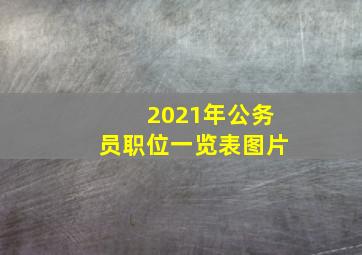 2021年公务员职位一览表图片